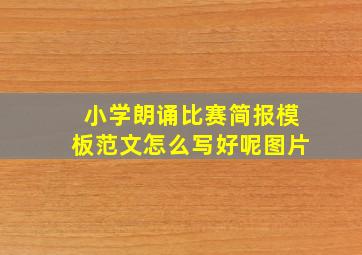 小学朗诵比赛简报模板范文怎么写好呢图片